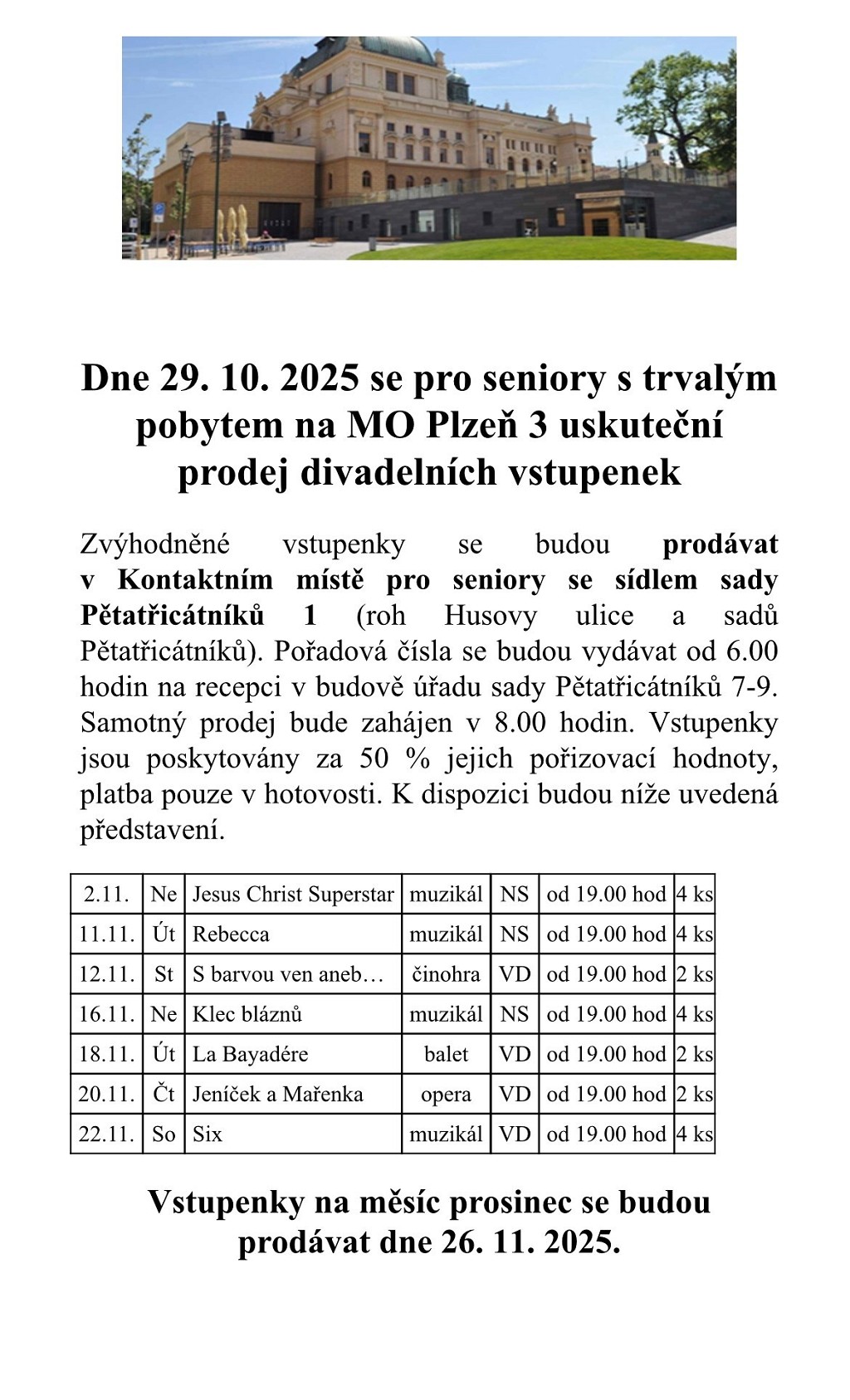 Dne 29. 10. 2025 se pro seniory s trvalým pobytem na MO Plzeň 3 uskuteční prodej divadelních vstupenek

Zvýhodněné vstupenky se budou prodávat v Kontaktním místě pro seniory se sídlem sady Pětatřicátníků 1 (roh Husovy ulice a sadů Pětatřicátníků). Pořadová čísla se budou vydávat od 6.00 hodin na recepci v budově úřadu sady Pětatřicátníků 7-9. Samotný prodej bude zahájen v 8.00 hodin. Vstupenky jsou poskytovány za 50 % jejich pořizovací hodnoty, platba pouze v hotovosti. K dispozici budou níže uvedená představení.

| 2.11. | Ne | Jesus Christ Superstar | muzikál | NS | od 19.00 hod | 4 ks |
|---|---|---|---|---|---|---|
| 11.11. | Út | Rebecca | muzikál | NS | od 19.00 hod | 4 ks |
| 12.11. | St | S barvou ven aneb… | činohra | VD | od 19.00 hod | 2 ks |
| 16.11. | Ne | Klec bláznů | muzikál | NS | od 19.00 hod | 4 ks |
| 18.11. | Út | La Bayadére | balet | VD | od 19.00 hod | 2 ks |
| 20.11. | Čt | Jeníček a Mařenka | opera | VD | od 19.00 hod | 2 ks |
| 22.11. | So | Six | muzikál | VD | od 19.00 hod | 4 ks |

Vstupenky na měsíc prosinec se budou prodávat dne 26. 11. 2025.